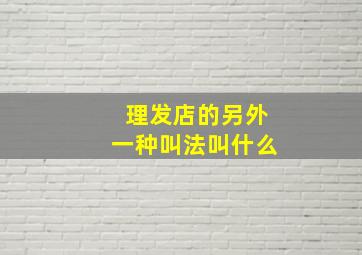 理发店的另外
一种叫法叫什么